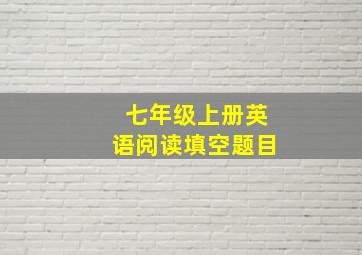 七年级上册英语阅读填空题目